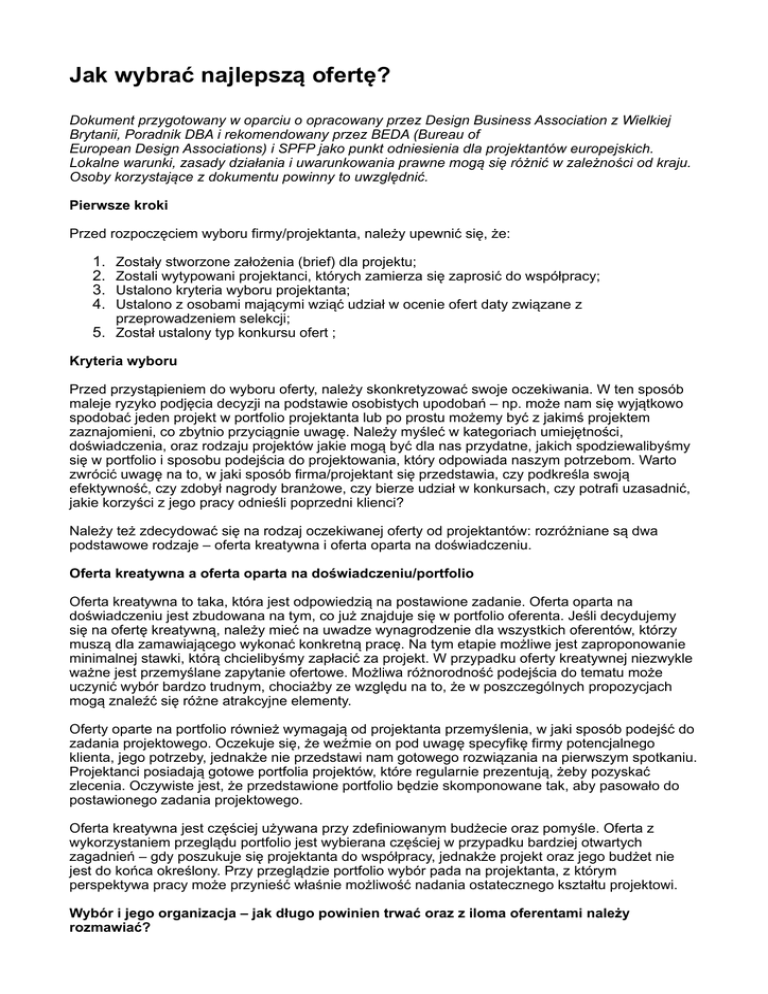 Jak wybrać najlepszą ofertę?

Dokument przygotowany w oparciu o opracowany przez Design Business Association z Wielkiej Brytanii, Poradnik DBA i rekomendowany przez BEDA (Bureau of European Design Associations) i SPFP jako punkt odniesienia dla projektantów europejskich. Lokalne warunki, zasady działania i uwarunkowania prawne mogą się różnić w zależności od kraju. Osoby korzystające z dokumentu powinny to uwzględnić.

Pierwsze kroki

Przed rozpoczęciem wyboru firmy/projektanta, należy upewnić się, że:

1. Zostały stworzone założenia (brief) dla projektu;
2. Zostali wytypowani projektanci, których zamierza się zaprosić do współpracy;
3. Ustalono kryteria wyboru projektanta;
4. Ustalono z osobami mającymi wziąć udział w ocenie ofert daty związane z przeprowadzeniem selekcji;
5. Został ustalony typ konkursu ofert ;

Kryteria wyboru

Przed przystąpieniem do wyboru oferty, należy skonkretyzować swoje oczekiwania. W ten sposób maleje ryzyko podjęcia decyzji na podstawie osobistych upodobań – np. może nam się wyjątkowo spodobać jeden projekt w portfolio projektanta lub po prostu możemy być z jakimś projektem zaznajomieni, co zbytnio przyciągnie uwagę. Należy myśleć w kategoriach umiejętności, doświadczenia, oraz rodzaju projektów jakie mogą być dla nas przydatne, jakich spodziewalibyśmy się w portfolio i sposobu podejścia do projektowania, który odpowiada naszym potrzebom. Warto zwrócić uwagę na to, w jaki sposób firma/projektant się przedstawia, czy podkreśla swoją efektywność, czy zdobył nagrody branżowe, czy bierze udział w konkursach, czy potrafi uzasadnić, jakie korzyści z jego pracy odnieśli poprzedni klienci?

Należy też zdecydować się na rodzaj oczekiwanej oferty od projektantów: rozróżniane są dwa podstawowe rodzaje – oferta kreatywna i oferta oparta na doświadczeniu.

Oferta kreatywna a oferta oparta na doświadczeniu/portfolio

Oferta kreatywna to taka, która jest odpowiedzią na postawione zadanie. Oferta oparta na doświadczeniu jest zbudowana na tym, co już znajduje się w portfolio oferenta. Jeśli decydujemy się na ofertę kreatywną, należy mieć na uwadze wynagrodzenie dla wszystkich oferentów, którzy muszą dla zamawiającego wykonać konkretną pracę. Na tym etapie możliwe jest zaproponowanie minimalnej stawki, którą chcielibyśmy zapłacić za projekt. W przypadku oferty kreatywnej niezwykle ważne jest przemyślane zapytanie ofertowe. Możliwa różnorodność podejścia do tematu może uczynić wybór bardzo trudnym, chociażby ze względu na to, że w poszczególnych propozycjach mogą znaleźć się różne atrakcyjne elementy.

Oferty oparte na portfolio również wymagają od projektanta przemyślenia, w jaki sposób podejść do zadania projektowego. Oczekuje się, że weźmie on pod uwagę specyfikę firmy potencjalnego klienta, jego potrzeby, jednakże nie przedstawi nam gotowego rozwiązania na pierwszym spotkaniu. Projektanci posiadają gotowe portfolia projektów, które regularnie prezentują, żeby pozyskać zlecenia. Oczywiste jest, że przedstawione portfolio będzie skomponowane tak, aby pasowało do postawionego zadania projektowego.

Oferta kreatywna jest częściej używana przy zdefiniowanym budżecie oraz pomyśle. Oferta z wykorzystaniem przeglądu portfolio jest wybierana częściej w przypadku bardziej otwartych zagadnień – gdy poszukuje się projektanta do współpracy, jednakże projekt oraz jego budżet nie jest do końca określony. Przy przeglądzie portfolio wybór pada na projektanta, z którym perspektywa pracy może przynieść właśnie możliwość nadania ostatecznego kształtu projektowi.

Wybór i jego organizacja – jak długo powinien trwać oraz z iloma oferentami należy rozmawiać?